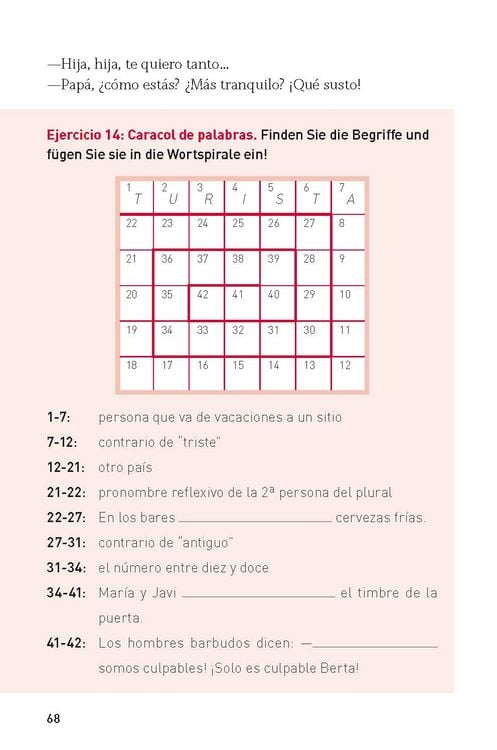 —Hija, hija, te quiero tanto...
—Papá, ¿cómo estás? ¿Más tranquilo? ¡Qué susto!

Ejercicio 14: Caracol de palabras. Finden Sie die Begriffe und fügen Sie sie in die Wortspirale ein!

| 1 T | 2 U | 3 R | 4 I | 5 S | 6 T | 7 A |
|---|---|---|---|---|---|---|
| 22 | 23 | 24 | 25 | 26 | 27 | 8 |
| 21 | 36 | 37 | 38 | 39 | 28 | 9 |
| 20 | 35 | 42 | 41 | 40 | 29 | 10 |
| 19 | 34 | 33 | 32 | 31 | 30 | 11 |
| 18 | 17 | 16 | 15 | 14 | 13 | 12 |

1-7: persona que va de vacaciones a un sitio
7-12: contrario de "triste"
12-21: otro país
21-22: pronombre reflexivo de la 2ª persona del plural
22-27: En los bares ____ cervezas frías.
27-31: contrario de "antiguo"
31-34: el número entre diez y doce
34-41: María y Javi ____ el timbre de la puerta.
41-42: Los hombres barbudos dicen: —____ somos culpables! ¡Solo es culpable Berta!

68